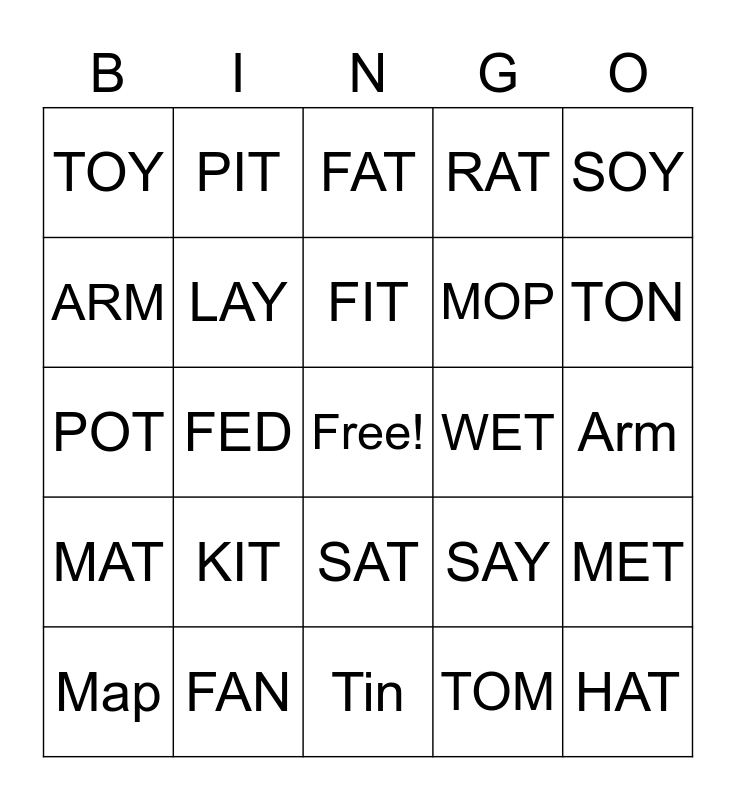 | B | I | N | G | O |
|---|---|---|---|---|
| TOY | PIT | FAT | RAT | SOY |
| ARM | LAY | FIT | MOP | TON |
| POT | FED | Free! | WET | Arm |
| MAT | KIT | SAT | SAY | MET |
| Map | FAN | Tin | TOM | HAT |